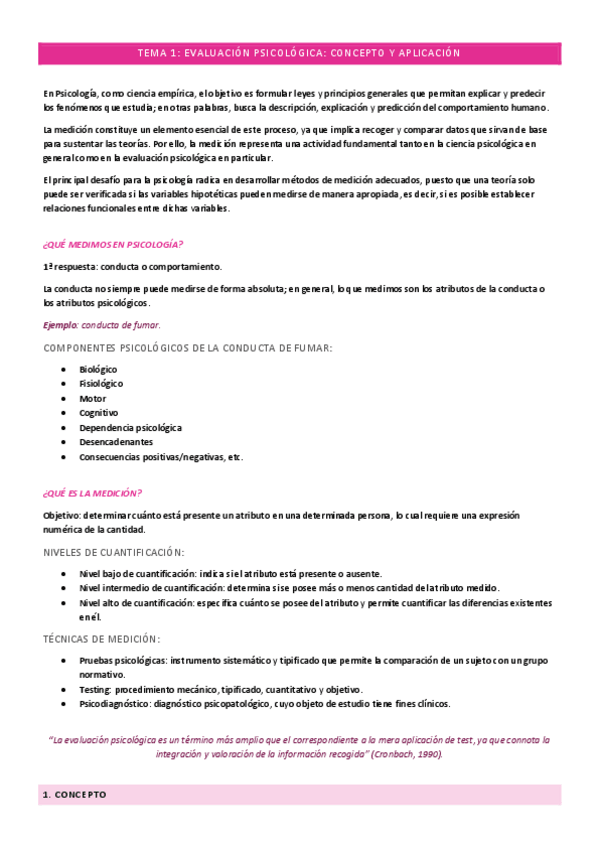 TEMA 1: EVALUACIÓN PSICOLÓGICA: CONCEPTO Y APLICACIÓN

En Psicología, como ciencia empírica, el objetivo es formular leyes y principios generales que permitan explicar y predecir los fenómenos que estudia; en otras palabras, busca la descripción, explicación y predicción del comportamiento humano.

La medición constituye un elemento esencial de este proceso, ya que implica recoger y comparar datos que sirvan de base para sustentar las teorías. Por ello, la medición representa una actividad fundamental tanto en la ciencia psicológica en general como en la evaluación psicológica en particular.

El principal desafío para la psicología radica en desarrollar métodos de medición adecuados, puesto que una teoría solo puede ser verificada si las variables hipotéticas pueden medirse de manera apropiada, es decir, si es posible establecer relaciones funcionales entre dichas variables.

¿QUÉ MEDIMOS EN PSICOLOGÍA?

1ª respuesta: conducta o comportamiento.

La conducta no siempre puede medirse de forma absoluta; en general, lo que medimos son los atributos de la conducta o los atributos psicológicos.

Ejemplo: conducta de fumar.

COMPONENTES PSICOLÓGICOS DE LA CONDUCTA DE FUMAR:

- Biológico
- Fisiológico
- Motor
- Cognitivo
- Dependencia psicológica
- Desencadenantes
- Consecuencias positivas/negativas, etc.

¿QUÉ ES LA MEDICIÓN?

Objetivo: determinar cuánto está presente un atributo en una determinada persona, lo cual requiere una expresión numérica de la cantidad.

NIVELES DE CUANTIFICACIÓN:

- Nivel bajo de cuantificación: indica si el atributo está presente o ausente.
- Nivel intermedio de cuantificación: determina si se posee más o menos cantidad del atributo medido.
- Nivel alto de cuantificación: especifica cuánto se posee del atributo y permite cuantificar las diferencias existentes en él.

TÉCNICAS DE MEDICIÓN:

- Pruebas psicológicas: instrumento sistemático y tipificado que permite la comparación de un sujeto con un grupo normativo.
- Testing: procedimiento mecánico, tipificado, cuantitativo y objetivo.
- Psicodiagnóstico: diagnóstico psicopatológico, cuyo objeto de estudio tiene fines clínicos.

"La evaluación psicológica es un término más amplio que el correspondiente a la mera aplicación de test, ya que connota la integración y valoración de la información recogida" (Cronbach, 1990).

1. CONCEPTO